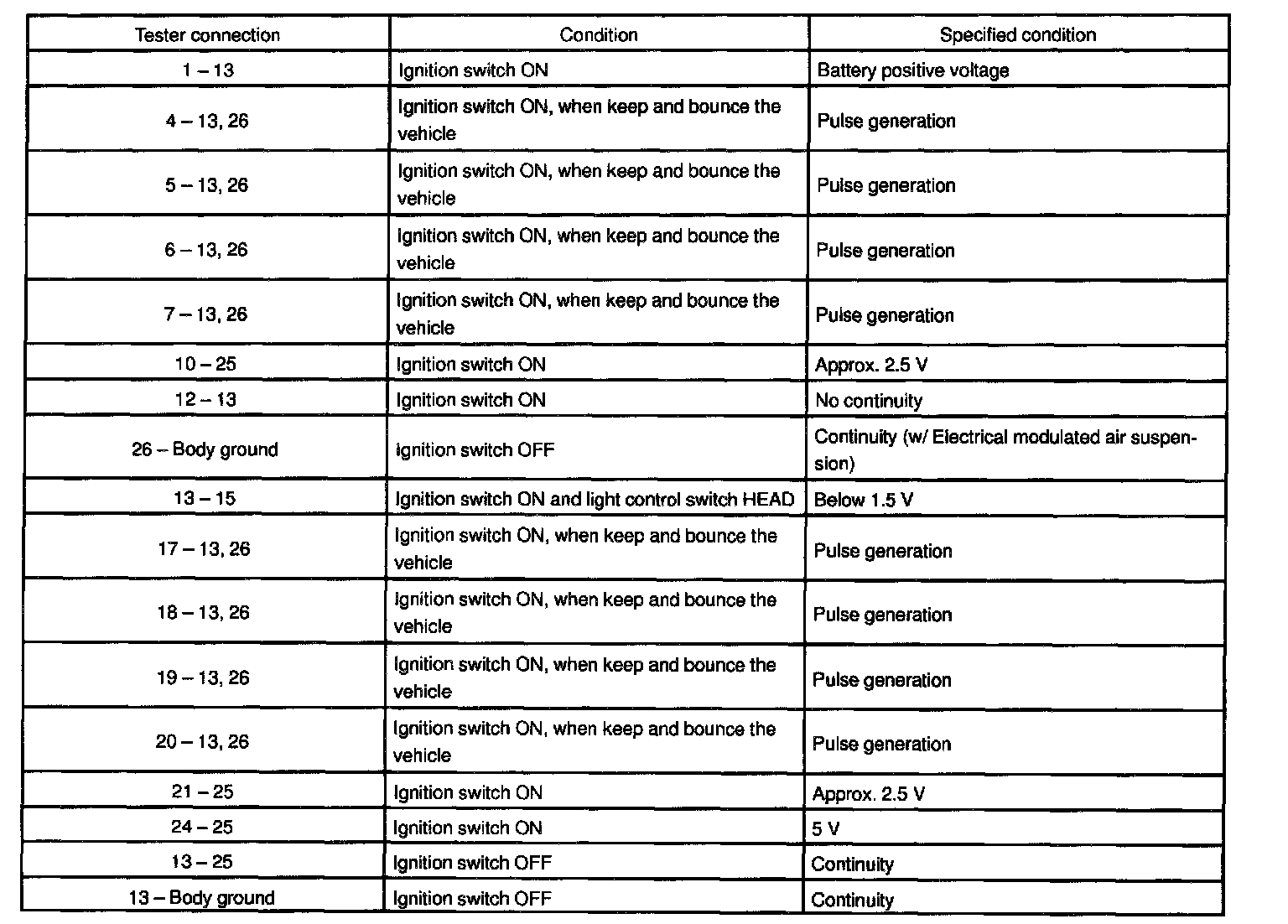 | Tester connection | Condition | Specified condition |
|---|---|---|
| 1 – 13 | Ignition switch ON | Battery positive voltage |
| 4 – 13, 26 | Ignition switch ON, when keep and bounce the vehicle | Pulse generation |
| 5 – 13, 26 | Ignition switch ON, when keep and bounce the vehicle | Pulse generation |
| 6 – 13, 26 | Ignition switch ON, when keep and bounce the vehicle | Pulse generation |
| 7 – 13, 26 | Ignition switch ON, when keep and bounce the vehicle | Pulse generation |
| 10 – 25 | Ignition switch ON | Approx. 2.5 V |
| 12 – 13 | Ignition switch ON | No continuity |
| 26 – Body ground | Ignition switch OFF | Continuity (w/ Electrical modulated air suspension) |
| 13 – 15 | Ignition switch ON and light control switch HEAD | Below 1.5 V |
| 17 – 13, 26 | Ignition switch ON, when keep and bounce the vehicle | Pulse generation |
| 18 – 13, 26 | Ignition switch ON, when keep and bounce the vehicle | Pulse generation |
| 19 – 13, 26 | Ignition switch ON, when keep and bounce the vehicle | Pulse generation |
| 20 – 13, 26 | Ignition switch ON, when keep and bounce the vehicle | Pulse generation |
| 21 – 25 | Ignition switch ON | Approx. 2.5 V |
| 24 – 25 | Ignition switch ON | 5 V |
| 13 – 25 | Ignition switch OFF | Continuity |
| 13 – Body ground | Ignition switch OFF | Continuity |